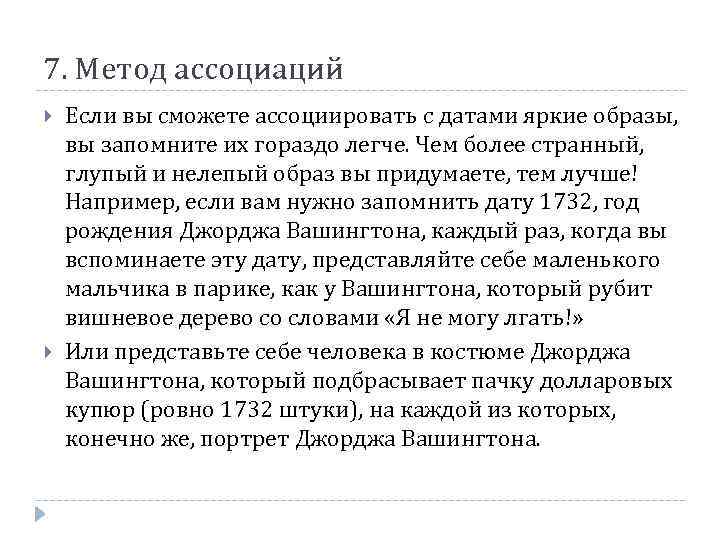 7. Метод ассоциаций

Если вы сможете ассоциировать с датами яркие образы, вы запомните их гораздо легче. Чем более странный, глупый и нелепый образ вы придумаете, тем лучше! Например, если вам нужно запомнить дату 1732, год рождения Джорджа Вашингтона, каждый раз, когда вы вспоминаете эту дату, представляйте себе маленького мальчика в парике, как у Вашингтона, который рубит вишневое дерево со словами «Я не могу лгать!»

Или представьте себе человека в костюме Джорджа Вашингтона, который подбрасывает пачку долларовых купюр (ровно 1732 штуки), на каждой из которых, конечно же, портрет Джорджа Вашингтона.